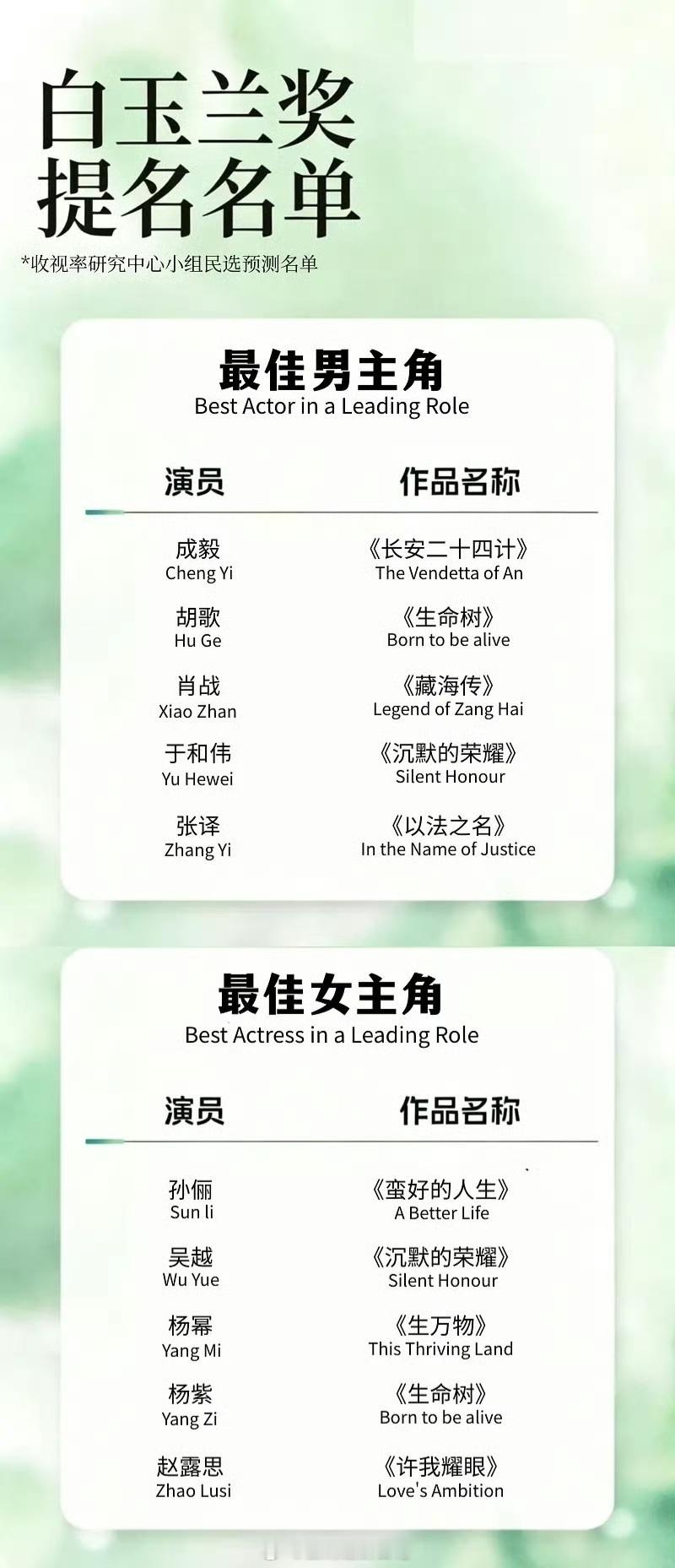 白玉兰奖
提名名单

*收视率研究中心小组民选预测名单

最佳男主角
Best Actor in a Leading Role

| 演员 | 作品名称 |
|---|---|
| 成毅 Cheng Yi | 《长安二十四计》 The Vendetta of An |
| 胡歌 Hu Ge | 《生命树》 Born to be alive |
| 肖战 Xiao Zhan | 《藏海传》 Legend of Zang Hai |
| 于和伟 Yu Hewei | 《沉默的荣耀》 Silent Honour |
| 张译 Zhang Yi | 《以法之名》 In the Name of Justice |

最佳女主角
Best Actress in a Leading Role

| 演员 | 作品名称 |
|---|---|
| 孙俪 Sun li | 《蛮好的人生》 A Better Life |
| 吴越 Wu Yue | 《沉默的荣耀》 Silent Honour |
| 杨幂 Yang Mi | 《生万物》 This Thriving Land |
| 杨紫 Yang Zi | 《生命树》 Born to be alive |
| 赵露思 Zhao Lusi | 《许我耀眼》 Love's Ambition |